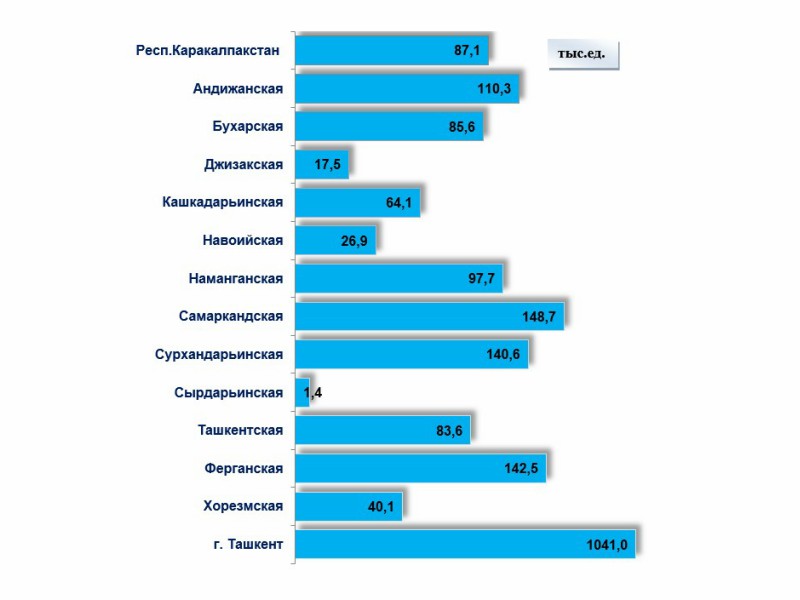 тыс.ед.

Респ.Каракалпакстан 87,1
Андижанская 110,3
Бухарская 85,6
Джизакская 17,5
Кашкадарьинская 64,1
Навоийская 26,9
Наманганская 97,7
Самаркандская 148,7
Сурхандарьинская 140,6
Сырдарьинская 1,4
Ташкентская 83,6
Ферганская 142,5
Хорезмская 40,1
г. Ташкент 1041,0